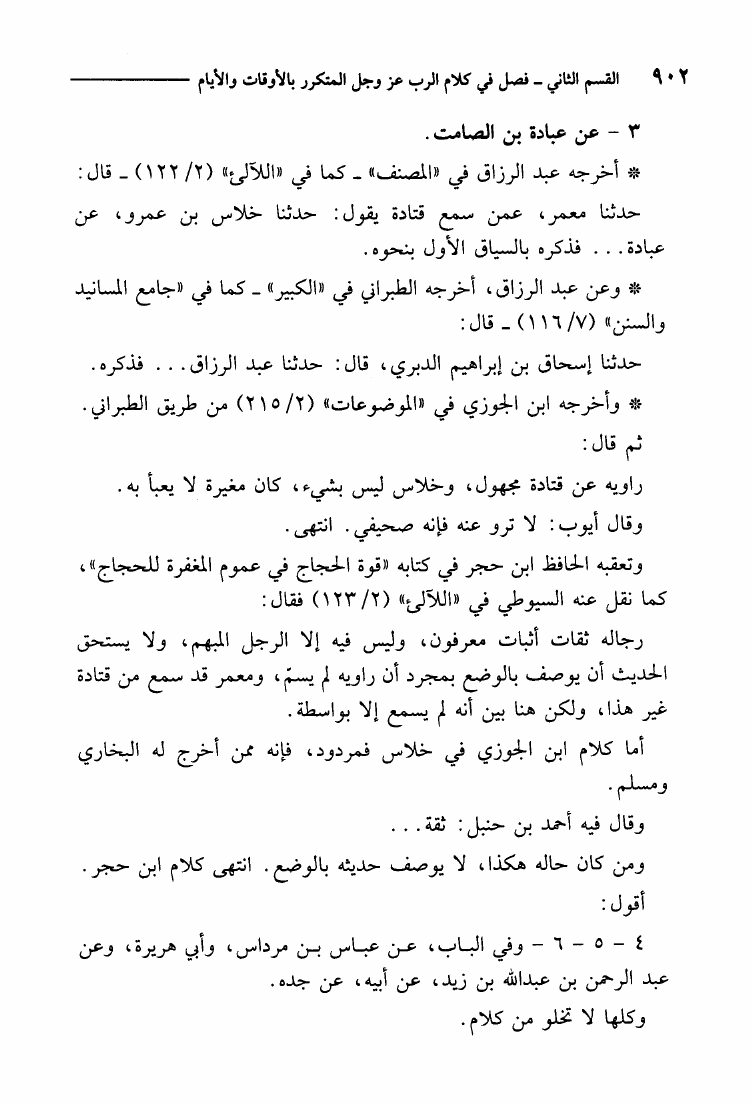 ٩٠٢ القسم الثاني ـ فصل في كلام الرب عز وجل المتكرر بالأوقات والأيام

٣ - عن عبادة بن الصامت.

* أخرجه عبد الرزاق في «المصنف» ـ كما في «اللآلئ» (٢/ ١٢٢) ـ قال:

حدثنا معمر، عمن سمع قتادة يقول: حدثنا خلاس بن عمرو، عن عبادة... فذكره بالسياق الأول بنحوه.

* وعن عبد الرزاق، أخرجه الطبراني في «الكبير» ـ كما في «جامع المسانيد والسنن» (٧/ ١١٦) ـ قال:

حدثنا إسحاق بن إبراهيم الدبري، قال: حدثنا عبد الرزاق... فذكره.

* وأخرجه ابن الجوزي في «الموضوعات» (٢/ ٢١٥) من طريق الطبراني.

ثم قال:

راويه عن قتادة مجهول، وخلاس ليس بشيء، كان مغيرة لا يعبأ به.

وقال أيوب: لا ترو عنه فإنه صحيفي. انتهى.

وتعقبه الحافظ ابن حجر في كتابه «قوة الحجاج في عموم المغفرة للحجاج»، كما نقل عنه السيوطي في «اللآلئ» (٢/ ١٢٣) فقال:

رجاله ثقات أثبات معرفون، وليس فيه إلا الرجل المبهم، ولا يستحق الحديث أن يوصف بالوضع بمجرد أن راويه لم يسمّ، ومعمر قد سمع من قتادة غير هذا، ولكن هنا بين أنه لم يسمع إلا بواسطة.

أما كلام ابن الجوزي في خلاس فمردود، فإنه ممن أخرج له البخاري ومسلم.

وقال فيه أحمد بن حنبل: ثقة...

ومن كان حاله هكذا، لا يوصف حديثه بالوضع. انتهى كلام ابن حجر.

أقول:

٤ - ٥ - ٦ - وفي الباب، عن عباس بن مرداس، وأبي هريرة، وعن عبد الرحمن بن عبدالله بن زيد، عن أبيه، عن جده.

وكلها لا تخلو من كلام.